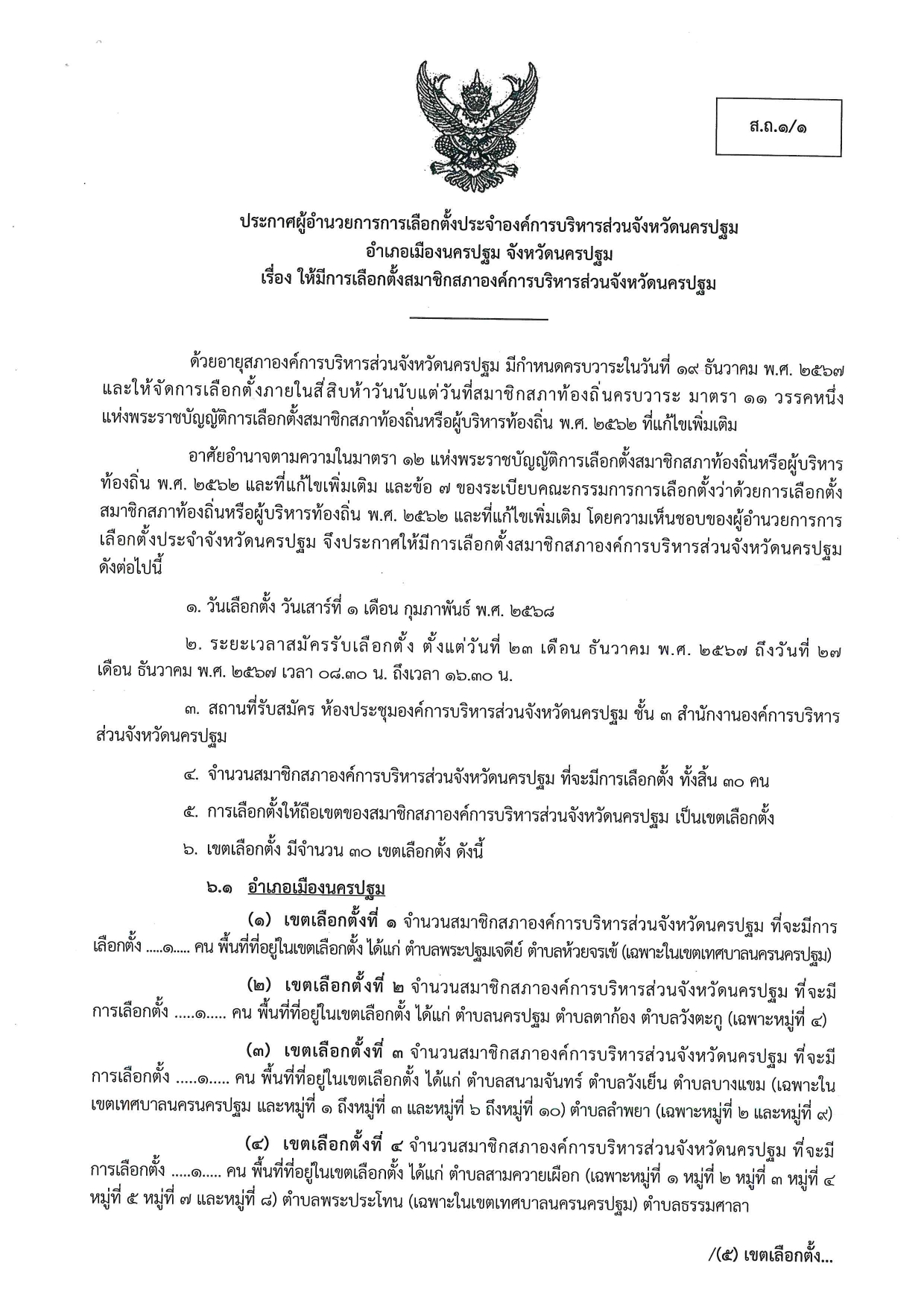 ส.ถ.๑/๑

ประกาศผู้อำนวยการการเลือกตั้งประจำองค์การบริหารส่วนจังหวัดนครปฐม
อำเภอเมืองนครปฐม จังหวัดนครปฐม
เรื่อง ให้มีการเลือกตั้งสมาชิกสภาองค์การบริหารส่วนจังหวัดนครปฐม

ด้วยอายุสภาองค์การบริหารส่วนจังหวัดนครปฐม มีกำหนดครบวาระในวันที่ ๑๙ ธันวาคม พ.ศ. ๒๕๖๗ และให้จัดการเลือกตั้งภายในสี่สิบห้าวันนับแต่วันที่สมาชิกสภาท้องถิ่นครบวาระ มาตรา ๑๑ วรรคหนึ่ง แห่งพระราชบัญญัติการเลือกตั้งสมาชิกสภาท้องถิ่นหรือผู้บริหารท้องถิ่น พ.ศ. ๒๕๖๒ ที่แก้ไขเพิ่มเติม

อาศัยอำนาจตามความในมาตรา ๑๒ แห่งพระราชบัญญัติการเลือกตั้งสมาชิกสภาท้องถิ่นหรือผู้บริหารท้องถิ่น พ.ศ. ๒๕๖๒ และที่แก้ไขเพิ่มเติม และข้อ ๗ ของระเบียบคณะกรรมการการเลือกตั้งว่าด้วยการเลือกตั้งสมาชิกสภาท้องถิ่นหรือผู้บริหารท้องถิ่น พ.ศ. ๒๕๖๒ และที่แก้ไขเพิ่มเติม โดยความเห็นชอบของผู้อำนวยการการเลือกตั้งประจำจังหวัดนครปฐม จึงประกาศให้มีการเลือกตั้งสมาชิกสภาองค์การบริหารส่วนจังหวัดนครปฐม ดังต่อไปนี้

๑. วันเลือกตั้ง วันเสาร์ที่ ๑ เดือน กุมภาพันธ์ พ.ศ. ๒๕๖๘

๒. ระยะเวลาสมัครรับเลือกตั้ง ตั้งแต่วันที่ ๒๓ เดือน ธันวาคม พ.ศ. ๒๕๖๗ ถึงวันที่ ๒๗ เดือน ธันวาคม พ.ศ. ๒๕๖๗ เวลา ๐๘.๓๐ น. ถึงเวลา ๑๖.๓๐ น.

๓. สถานที่รับสมัคร ห้องประชุมองค์การบริหารส่วนจังหวัดนครปฐม ชั้น ๓ สำนักงานองค์การบริหารส่วนจังหวัดนครปฐม

๔. จำนวนสมาชิกสภาองค์การบริหารส่วนจังหวัดนครปฐม ที่จะมีการเลือกตั้ง ทั้งสิ้น ๓๐ คน

๕. การเลือกตั้งให้ถือเขตของสมาชิกสภาองค์การบริหารส่วนจังหวัดนครปฐม เป็นเขตเลือกตั้ง

๖. เขตเลือกตั้ง มีจำนวน ๓๐ เขตเลือกตั้ง ดังนี้

๖.๑ อำเภอเมืองนครปฐม

(๑) เขตเลือกตั้งที่ ๑ จำนวนสมาชิกสภาองค์การบริหารส่วนจังหวัดนครปฐม ที่จะมีการเลือกตั้ง .....๑..... คน พื้นที่ที่อยู่ในเขตเลือกตั้ง ได้แก่ ตำบลพระปฐมเจดีย์ ตำบลห้วยจรเข้ (เฉพาะในเขตเทศบาลนครนครปฐม)

(๒) เขตเลือกตั้งที่ ๒ จำนวนสมาชิกสภาองค์การบริหารส่วนจังหวัดนครปฐม ที่จะมีการเลือกตั้ง .....๑..... คน พื้นที่ที่อยู่ในเขตเลือกตั้ง ได้แก่ ตำบลนครปฐม ตำบลตาก้อง ตำบลวังตะกู (เฉพาะหมู่ที่ ๔)

(๓) เขตเลือกตั้งที่ ๓ จำนวนสมาชิกสภาองค์การบริหารส่วนจังหวัดนครปฐม ที่จะมีการเลือกตั้ง .....๑..... คน พื้นที่ที่อยู่ในเขตเลือกตั้ง ได้แก่ ตำบลสนามจันทร์ ตำบลวังเย็น ตำบลบางแขม (เฉพาะในเขตเทศบาลนครนครปฐม และหมู่ที่ ๑ ถึงหมู่ที่ ๓ และหมู่ที่ ๖ ถึงหมู่ที่ ๑๐) ตำบลลำพยา (เฉพาะหมู่ที่ ๒ และหมู่ที่ ๙)

(๔) เขตเลือกตั้งที่ ๔ จำนวนสมาชิกสภาองค์การบริหารส่วนจังหวัดนครปฐม ที่จะมีการเลือกตั้ง .....๑..... คน พื้นที่ที่อยู่ในเขตเลือกตั้ง ได้แก่ ตำบลสามควายเผือก (เฉพาะหมู่ที่ ๑ หมู่ที่ ๒ หมู่ที่ ๓ หมู่ที่ ๔ หมู่ที่ ๕ หมู่ที่ ๗ และหมู่ที่ ๘) ตำบลพระประโทน (เฉพาะในเขตเทศบาลนครนครปฐม) ตำบลธรรมศาลา

/(๕) เขตเลือกตั้ง...